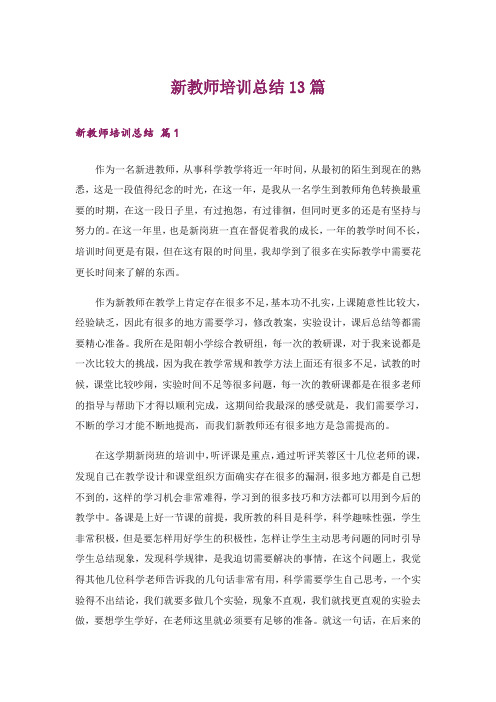 新教师培训总结13篇

新教师培训总结 篇1

作为一名新进教师，从事科学教学将近一年时间，从最初的陌生到现在的熟悉，这是一段值得纪念的时光，在这一年，是我从一名学生到教师角色转换最重要的时期，在这一段日子里，有过抱怨，有过徘徊，但同时更多的还是有坚持与努力的。在这一年里，也是新岗班一直在督促着我的成长，一年的教学时间不长，培训时间更是有限，但在这有限的时间里，我却学到了很多在实际教学中需要花更长时间来了解的东西。

作为新教师在教学上肯定存在很多不足，基本功不扎实，上课随意性比较大，经验缺乏，因此有很多的地方需要学习，修改教案，实验设计，课后总结等都需要精心准备。我所在是阳朝小学综合教研组，每一次的教研课，对于我来说都是一次比较大的挑战，因为我在教学常规和教学方法上面还有很多不足，试教的时候，课堂比较吵闹，实验时间不足等很多问题，每一次的教研课都是在很多老师的指导与帮助下才得以顺利完成，这期间给我最深的感受就是，我们需要学习，不断的学习才能不断地提高，而我们新教师还有很多地方是急需提高的。

在这学期新岗班的培训中，听评课是重点，通过听评芙蓉区十几位老师的课，发现自己在教学设计和课堂组织方面确实存在很多的漏洞，很多地方都是自己想不到的，这样的学习机会非常难得，学习到的很多技巧和方法都可以用到今后的教学中。备课是上好一节课的前提，我所教的科目是科学，科学趣味性强，学生非常积极，但是要怎样用好学生的积极性，怎样让学生主动思考问题的同时引导学生总结现象，发现科学规律，是我迫切需要解决的事情，在这个问题上，我觉得其他几位科学老师告诉我的几句话非常有用，科学需要学生自己思考，一个实验得不出结论，我们就要多做几个实验，现象不直观，我们就找更直观的实验去做，要想学生学好，在老师这里就必须要有足够的准备。就这一句话，在后来的